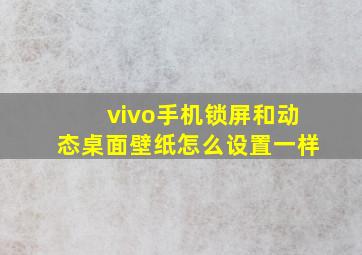 vivo手机锁屏和动态桌面壁纸怎么设置一样